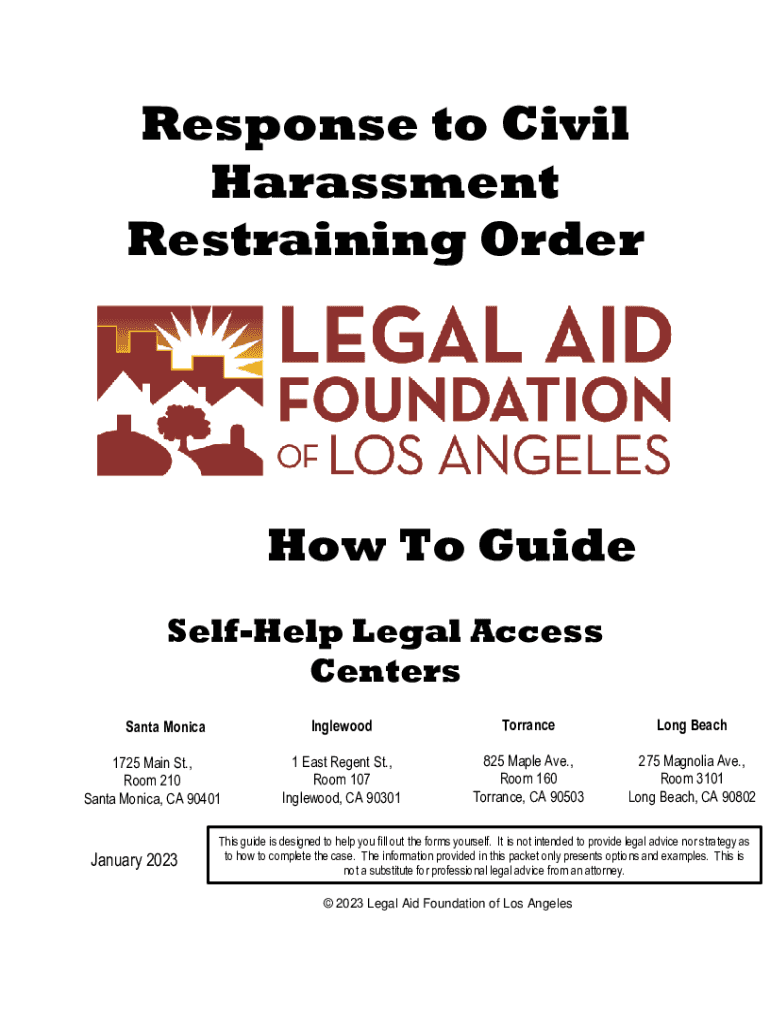 Response to Civil Harassment Restraining Order

LEGAL AID FOUNDATION OF LOS ANGELES

How To Guide

Self-Help Legal Access Centers

| Santa Monica | Inglewood | Torrance | Long Beach |
|---|---|---|---|
| 1725 Main St., Room 210 Santa Monica, CA 90401 | 1 East Regent St., Room 107 Inglewood, CA 90301 | 825 Maple Ave., Room 160 Torrance, CA 90503 | 275 Magnolia Ave., Room 3101 Long Beach, CA 90802 |

January 2023

This guide is designed to help you fill out the forms yourself. It is not intended to provide legal advice nor strategy as to how to complete the case. The information provided in this packet only presents options and examples. This is not a substitute for professional legal advice from an attorney.

© 2023 Legal Aid Foundation of Los Angeles